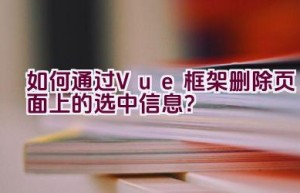 如何通过Vue框架删除页面上的选中信息?